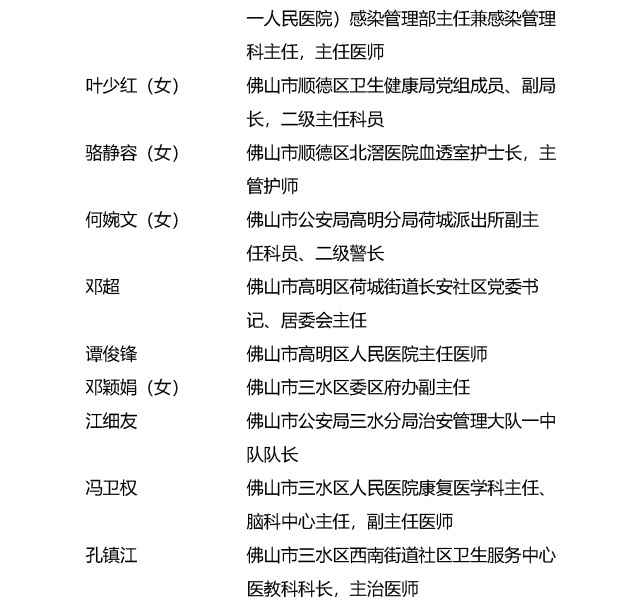 一人民医院）感染管理部主任兼感染管理科主任，主任医师

叶少红（女） 佛山市顺德区卫生健康局党组成员、副局长，二级主任科员

骆静容（女） 佛山市顺德区北滘医院血透室护士长，主管护师

何婉文（女） 佛山市公安局高明分局荷城派出所副主任科员、二级警长

邓超 佛山市高明区荷城街道长安社区党委书记、居委会主任

谭俊锋 佛山市高明区人民医院主任医师

邓颖娟（女） 佛山市三水区委区府办副主任

江细友 佛山市公安局三水分局治安管理大队一中队队长

冯卫权 佛山市三水区人民医院康复医学科主任、脑科中心主任，副主任医师

孔镇江 佛山市三水区西南街道社区卫生服务中心医教科科长，主治医师